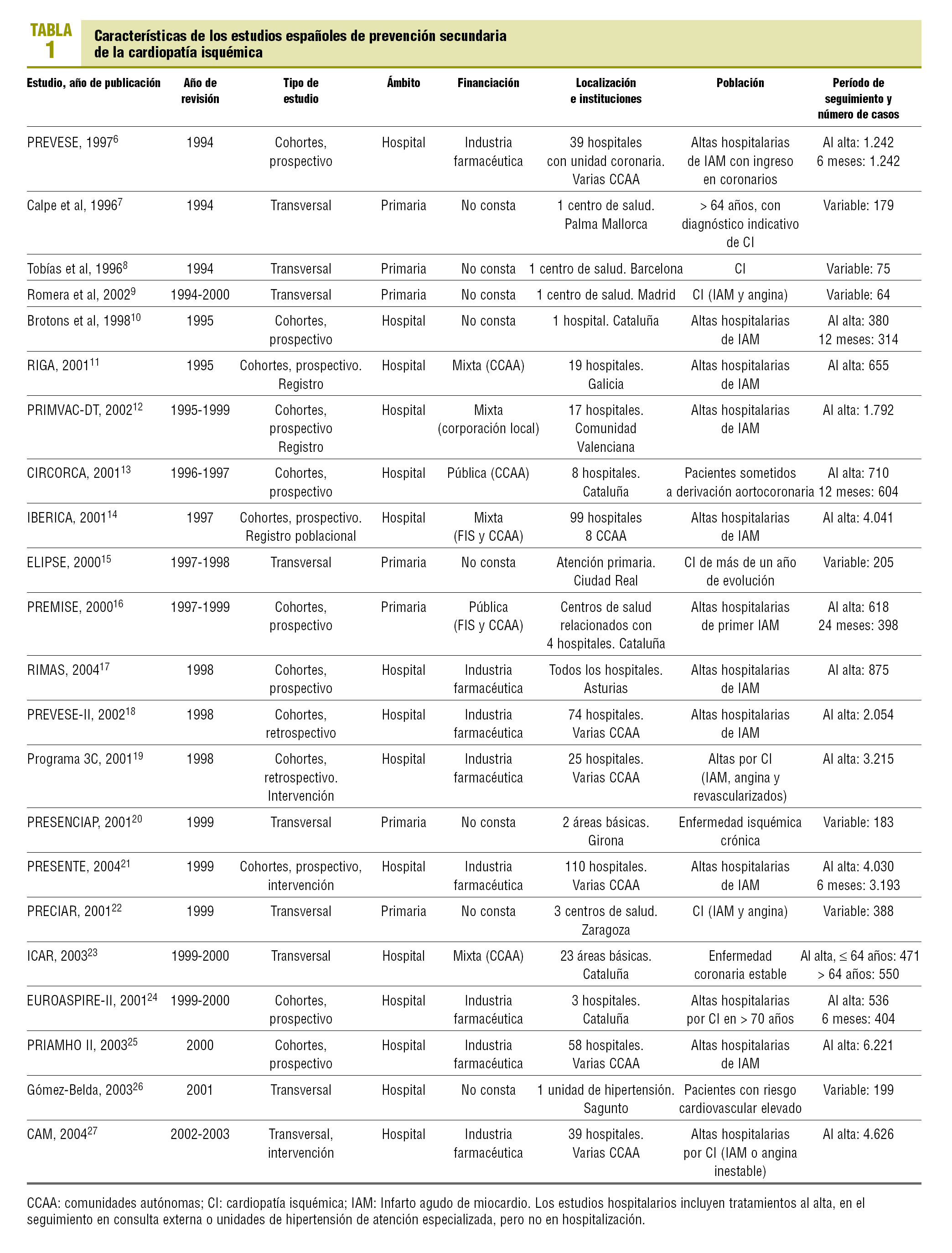 TABLA 1

Características de los estudios españoles de prevención secundaria de la cardiopatía isquémica

| Estudio, año de publicación | Año de revisión | Tipo de estudio | Ámbito | Financiación | Localización e instituciones | Población | Período de seguimiento y número de casos |
|---|---|---|---|---|---|---|---|
| PREVESE, 1997$^{6}$ | 1994 | Cohortes, prospectivo | Hospital | Industria farmacéutica | 39 hospitales con unidad coronaria. Varias CCAA | Altas hospitalarias de IAM con ingreso en coronarios | Al alta: 1.242 6 meses: 1.242 |
| Calpe et al, 1996$^{7}$ | 1994 | Transversal | Primaria | No consta | 1 centro de salud. Palma Mallorca | > 64 años, con diagnóstico indicativo de CI | Variable: 179 |
| Tobías et al, 1996$^{8}$ | 1994 | Transversal | Primaria | No consta | 1 centro de salud. Barcelona | CI | Variable: 75 |
| Romera et al, 2002$^{9}$ | 1994-2000 | Transversal | Primaria | No consta | 1 centro de salud. Madrid | CI (IAM y angina) | Variable: 64 |
| Brotons et al, 1998$^{10}$ | 1995 | Cohortes, prospectivo | Hospital | No consta | 1 hospital. Cataluña | Altas hospitalarias de IAM | Al alta: 380 12 meses: 314 |
| RIGA, 2001$^{11}$ | 1995 | Cohortes, prospectivo. Registro | Hospital | Mixta (CCAA) | 19 hospitales. Galicia | Altas hospitalarias de IAM | Al alta: 655 |
| PRIMVAC-DT, 2002$^{12}$ | 1995-1999 | Cohortes, prospectivo Registro | Hospital | Mixta (corporación local) | 17 hospitales. Comunidad Valenciana | Altas hospitalarias de IAM | Al alta: 1.792 |
| CIRCORCA, 2001$^{13}$ | 1996-1997 | Cohortes, prospectivo | Hospital | Pública (CCAA) | 8 hospitales. Cataluña | Pacientes sometidos a derivación aortocoronaria | Al alta: 710 12 meses: 604 |
| IBERICA, 2001$^{14}$ | 1997 | Cohortes, prospectivo. Registro poblacional | Hospital | Mixta (FIS y CCAA) | 99 hospitales 8 CCAA | Altas hospitalarias de IAM | Al alta: 4.041 |
| ELIPSE, 2000$^{15}$ | 1997-1998 | Transversal | Primaria | No consta | Atención primaria. Ciudad Real | CI de más de un año de evolución | Variable: 205 |
| PREMISE, 2000$^{16}$ | 1997-1999 | Cohortes, prospectivo | Primaria | Pública (FIS y CCAA) | Centros de salud relacionados con 4 hospitales. Cataluña | Altas hospitalarias de primer IAM | Al alta: 618 24 meses: 398 |
| RIMAS, 2004$^{17}$ | 1998 | Cohortes, prospectivo | Hospital | Industria farmacéutica | Todos los hospitales. Asturias | Altas hospitalarias de IAM | Al alta: 875 |
| PREVESE-II, 2002$^{18}$ | 1998 | Cohortes, retrospectivo | Hospital | Industria farmacéutica | 74 hospitales. Varias CCAA | Altas hospitalarias de IAM | Al alta: 2.054 |
| Programa 3C, 2001$^{19}$ | 1998 | Cohortes, retrospectivo. Intervención | Hospital | Industria farmacéutica | 25 hospitales. Varias CCAA | Altas por CI (IAM, angina y revascularizados) | Al alta: 3.215 |
| PRESENCIAP, 2001$^{20}$ | 1999 | Transversal | Primaria | No consta | 2 áreas básicas. Girona | Enfermedad isquémica crónica | Variable: 183 |
| PRESENTE, 2004$^{21}$ | 1999 | Cohortes, prospectivo, intervención | Hospital | Industria farmacéutica | 110 hospitales. Varias CCAA | Altas hospitalarias de IAM | Al alta: 4.030 6 meses: 3.193 |
| PRECIAR, 2001$^{22}$ | 1999 | Transversal | Primaria | No consta | 3 centros de salud. Zaragoza | CI (IAM y angina) | Variable: 388 |
| ICAR, 2003$^{23}$ | 1999-2000 | Transversal | Hospital | Mixta (CCAA) | 23 áreas básicas. Cataluña | Enfermedad coronaria estable | Al alta, ≤ 64 años: 471 > 64 años: 550 |
| EUROASPIRE-II, 2001$^{24}$ | 1999-2000 | Cohortes, prospectivo | Hospital | Industria farmacéutica | 3 hospitales. Cataluña | Altas hospitalarias por CI en > 70 años | Al alta: 536 6 meses: 404 |
| PRIAMHO II, 2003$^{25}$ | 2000 | Cohortes, prospectivo | Hospital | Industria farmacéutica | 58 hospitales. Varias CCAA | Altas hospitalarias de IAM | Al alta: 6.221 |
| Gómez-Belda, 2003$^{26}$ | 2001 | Transversal | Hospital | No consta | 1 unidad de hipertensión. Sagunto | Pacientes con riesgo cardiovascular elevado | Variable: 199 |
| CAM, 2004$^{27}$ | 2002-2003 | Transversal, intervención | Hospital | Industria farmacéutica | 39 hospitales. Varias CCAA | Altas hospitalarias por CI (IAM o angina inestable) | Al alta: 4.626 |

CCAA: comunidades autónomas; CI: cardiopatía isquémica; IAM: Infarto agudo de miocardio. Los estudios hospitalarios incluyen tratamientos al alta, en el seguimiento en consulta externa o unidades de hipertensión de atención especializada, pero no en hospitalización.